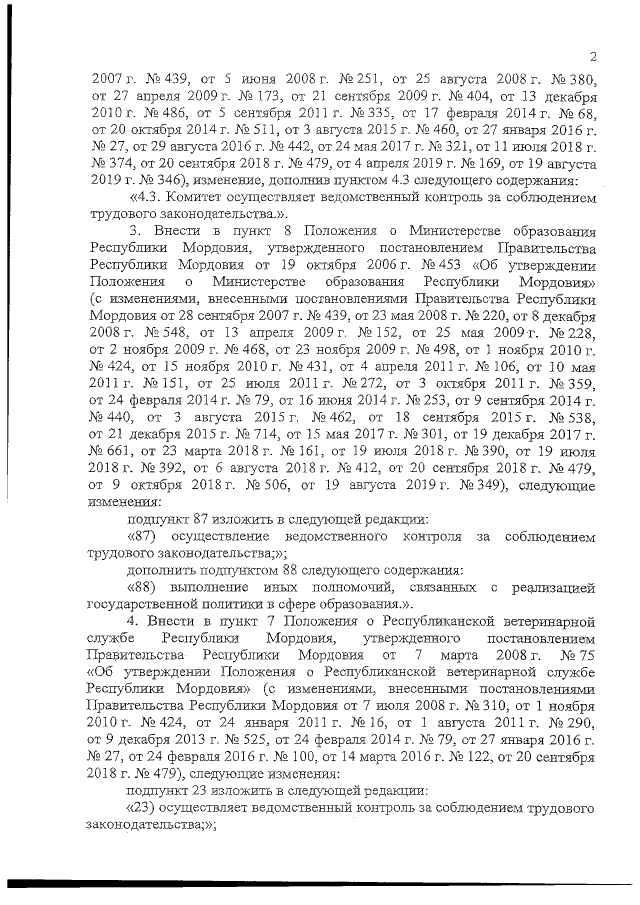 2

2007 г. № 439, от 5 июня 2008 г. № 251, от 25 августа 2008 г. № 380, от 27 апреля 2009 г. № 173, от 21 сентября 2009 г. № 404, от 13 декабря 2010 г. № 486, от 5 сентября 2011 г. № 335, от 17 февраля 2014 г. № 68, от 20 октября 2014 г. № 511, от 3 августа 2015 г. № 460, от 27 января 2016 г. № 27, от 29 августа 2016 г. № 442, от 24 мая 2017 г. № 321, от 11 июля 2018 г. № 374, от 20 сентября 2018 г. № 479, от 4 апреля 2019 г. № 169, от 19 августа 2019 г. № 346), изменение, дополнив пунктом 4.3 следующего содержания:

«4.3. Комитет осуществляет ведомственный контроль за соблюдением трудового законодательства.».

3. Внести в пункт 8 Положения о Министерстве образования Республики Мордовия, утвержденного постановлением Правительства Республики Мордовия от 19 октября 2006 г. № 453 «Об утверждении Положения о Министерстве образования Республики Мордовия» (с изменениями, внесенными постановлениями Правительства Республики Мордовия от 28 сентября 2007 г. № 439, от 23 мая 2008 г. № 220, от 8 декабря 2008 г. № 548, от 13 апреля 2009 г. № 152, от 25 мая 2009 г. № 228, от 2 ноября 2009 г. № 468, от 23 ноября 2009 г. № 498, от 1 ноября 2010 г. № 424, от 15 ноября 2010 г. № 431, от 4 апреля 2011 г. № 106, от 10 мая 2011 г. № 151, от 25 июля 2011 г. № 272, от 3 октября 2011 г. № 359, от 24 февраля 2014 г. № 79, от 16 июня 2014 г. № 253, от 9 сентября 2014 г. № 440, от 3 августа 2015 г. № 462, от 18 сентября 2015 г. № 538, от 21 декабря 2015 г. № 714, от 15 мая 2017 г. № 301, от 19 декабря 2017 г. № 661, от 23 марта 2018 г. № 161, от 19 июля 2018 г. № 390, от 19 июля 2018 г. № 392, от 6 августа 2018 г. № 412, от 20 сентября 2018 г. № 479, от 9 октября 2018 г. № 506, от 19 августа 2019 г. № 349), следующие изменения:

подпункт 87 изложить в следующей редакции:

«87) осуществление ведомственного контроля за соблюдением трудового законодательства;»;

дополнить подпунктом 88 следующего содержания:

«88) выполнение иных полномочий, связанных с реализацией государственной политики в сфере образования.».

4. Внести в пункт 7 Положения о Республиканской ветеринарной службе Республики Мордовия, утвержденного постановлением Правительства Республики Мордовия от 7 марта 2008 г. № 75 «Об утверждении Положения о Республиканской ветеринарной службе Республики Мордовия» (с изменениями, внесенными постановлениями Правительства Республики Мордовия от 7 июля 2008 г. № 310, от 1 ноября 2010 г. № 424, от 24 января 2011 г. № 16, от 1 августа 2011 г. № 290, от 9 декабря 2013 г. № 525, от 24 февраля 2014 г. № 79, от 27 января 2016 г. № 27, от 24 февраля 2016 г. № 100, от 14 марта 2016 г. № 122, от 20 сентября 2018 г. № 479), следующие изменения:

подпункт 23 изложить в следующей редакции:

«23) осуществляет ведомственный контроль за соблюдением трудового законодательства;»;